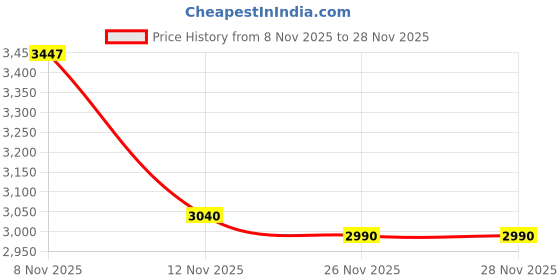 CheapestInIndia.com

Price History from 8 Nov 2025 to 28 Nov 2025

3,45
3,400
3,350
3,300
3,250
3,200
3,150
3,100
3,050
3,000
2,950

3447
3040
2990
2990

8 Nov 2025
12 Nov 2025
26 Nov 2025
28 Nov 2025